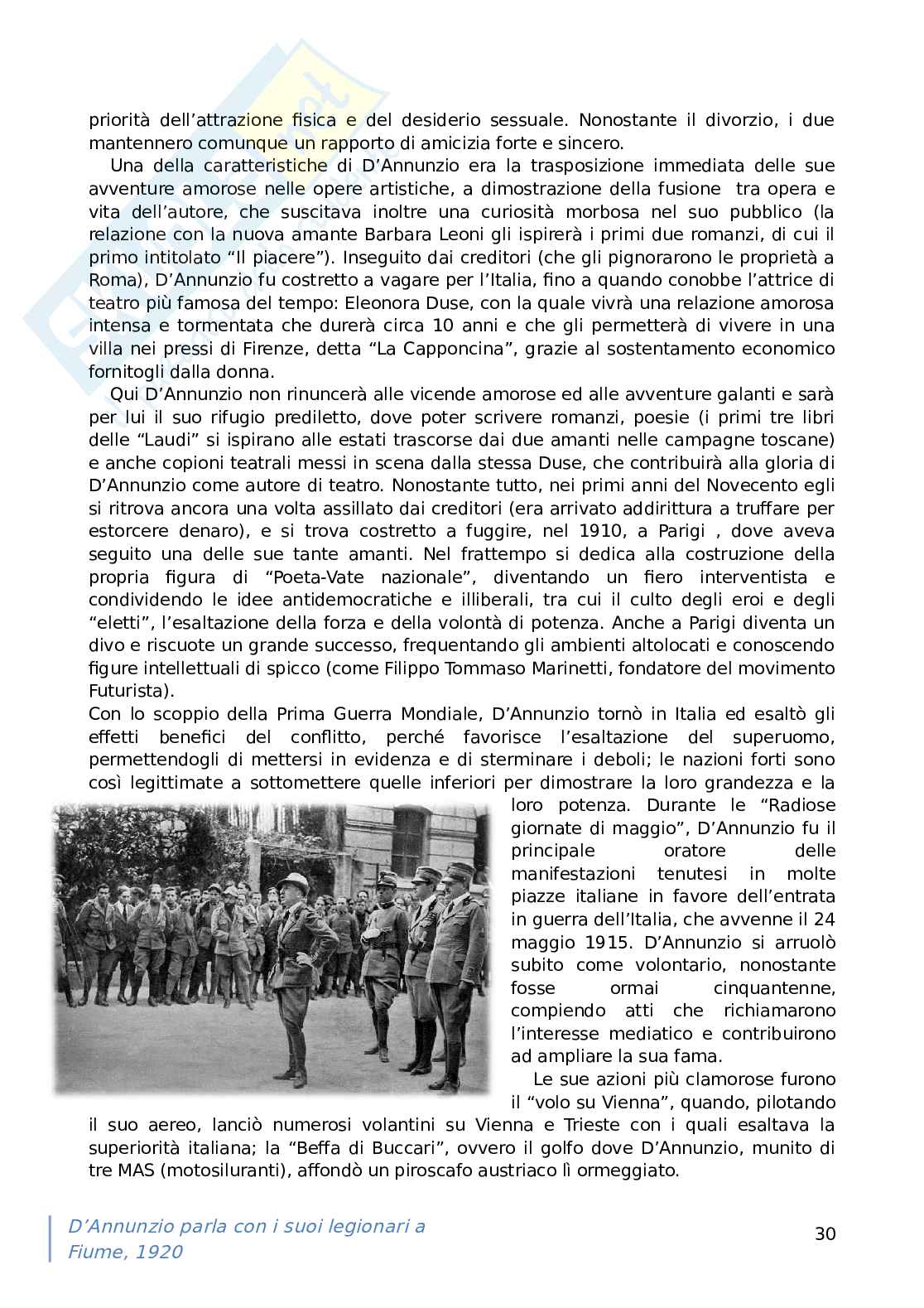 priorità dell'attrazione fisica e del desiderio sessuale. Nonostante il divorzio, i due mantennero comunque un rapporto di amicizia forte e sincero.

Una della caratteristiche di D'Annunzio era la trasposizione immediata delle sue avventure amorose nelle opere artistiche, a dimostrazione della fusione tra opera e vita dell'autore, che suscitava inoltre una curiosità morbosa nel suo pubblico (la relazione con la nuova amante Barbara Leoni gli ispirerà i primi due romanzi, di cui il primo intitolato "Il piacere"). Inseguito dai creditori (che gli pignorarono le proprietà a Roma), D'Annunzio fu costretto a vagare per l'Italia, fino a quando conobbe l'attrice di teatro più famosa del tempo: Eleonora Duse, con la quale vivrà una relazione amorosa intensa e tormentata che durerà circa 10 anni e che gli permetterà di vivere in una villa nei pressi di Firenze, detta "La Capponcina", grazie al sostentamento economico fornitogli dalla donna.

Qui D'Annunzio non rinuncerà alle vicende amorose ed alle avventure galanti e sarà per lui il suo rifugio prediletto, dove poter scrivere romanzi, poesie (i primi tre libri delle "Laudi" si ispirano alle estati trascorse dai due amanti nelle campagne toscane) e anche copioni teatrali messi in scena dalla stessa Duse, che contribuirà alla gloria di D'Annunzio come autore di teatro. Nonostante tutto, nei primi anni del Novecento egli si ritrova ancora una volta assillato dai creditori (era arrivato addirittura a truffare per estorcere denaro), e si trova costretto a fuggire, nel 1910, a Parigi , dove aveva seguito una delle sue tante amanti. Nel frattempo si dedica alla costruzione della propria figura di "Poeta-Vate nazionale", diventando un fiero interventista e condividendo le idee antidemocratiche e illiberali, tra cui il culto degli eroi e degli "eletti", l'esaltazione della forza e della volontà di potenza. Anche a Parigi diventa un divo e riscuote un grande successo, frequentando gli ambienti altolocati e conoscendo figure intellettuali di spicco (come Filippo Tommaso Marinetti, fondatore del movimento Futurista).
Con lo scoppio della Prima Guerra Mondiale, D'Annunzio tornò in Italia ed esaltò gli effetti benefici del conflitto, perché favorisce l'esaltazione del superuomo, permettendogli di mettersi in evidenza e di sterminare i deboli; le nazioni forti sono così legittimate a sottomettere quelle inferiori per dimostrare la loro grandezza e la loro potenza. Durante le "Radiose giornate di maggio", D'Annunzio fu il principale oratore delle manifestazioni tenutesi in molte piazze italiane in favore dell'entrata in guerra dell'Italia, che avvenne il 24 maggio 1915. D'Annunzio si arruolò subito come volontario, nonostante fosse ormai cinquantenne, compiendo atti che richiamarono l'interesse mediatico e contribuirono ad ampliare la sua fama.

Le sue azioni più clamorose furono il "volo su Vienna", quando, pilotando il suo aereo, lanciò numerosi volantini su Vienna e Trieste con i quali esaltava la superiorità italiana; la "Beffa di Buccari", ovvero il golfo dove D'Annunzio, munito di tre MAS (motosiluranti), affondò un piroscafo austriaco lì ormeggiato.

D'Annunzio parla con i suoi legionari a Fiume, 1920

30